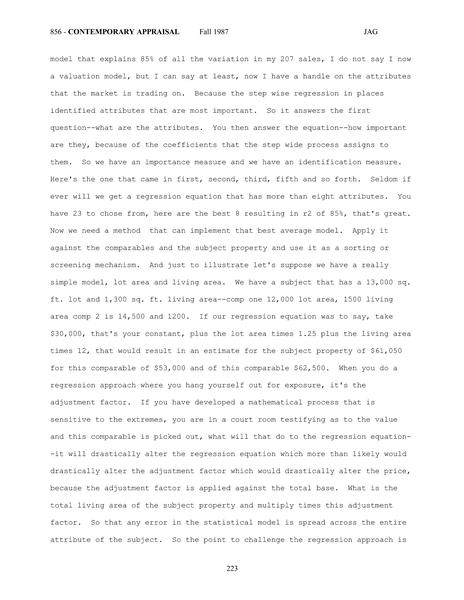 856 - CONTEMPORARY APPRAISAL Fall 1987 JAG

model that explains 85% of all the variation in my 207 sales, I do not say I now a valuation model, but I can say at least, now I have a handle on the attributes that the market is trading on. Because the step wise regression in places identified attributes that are most important. So it answers the first question--what are the attributes. You then answer the equation--how important are they, because of the coefficients that the step wide process assigns to them. So we have an importance measure and we have an identification measure. Here's the one that came in first, second, third, fifth and so forth. Seldom if ever will we get a regression equation that has more than eight attributes. You have 23 to chose from, here are the best 8 resulting in r2 of 85%, that's great. Now we need a method that can implement that best average model. Apply it against the comparables and the subject property and use it as a sorting or screening mechanism. And just to illustrate let's suppose we have a really simple model, lot area and living area. We have a subject that has a 13,000 sq. ft. lot and 1,300 sq. ft. living area--comp one 12,000 lot area, 1500 living area comp 2 is 14,500 and 1200. If our regression equation was to say, take $30,000, that's your constant, plus the lot area times 1.25 plus the living area times 12, that would result in an estimate for the subject property of $61,050 for this comparable of $53,000 and of this comparable $62,500. When you do a regression approach where you hang yourself out for exposure, it's the adjustment factor. If you have developed a mathematical process that is sensitive to the extremes, you are in a court room testifying as to the value and this comparable is picked out, what will that do to the regression equation--it will drastically alter the regression equation which more than likely would drastically alter the adjustment factor which would drastically alter the price, because the adjustment factor is applied against the total base. What is the total living area of the subject property and multiply times this adjustment factor. So that any error in the statistical model is spread across the entire attribute of the subject. So the point to challenge the regression approach is

223